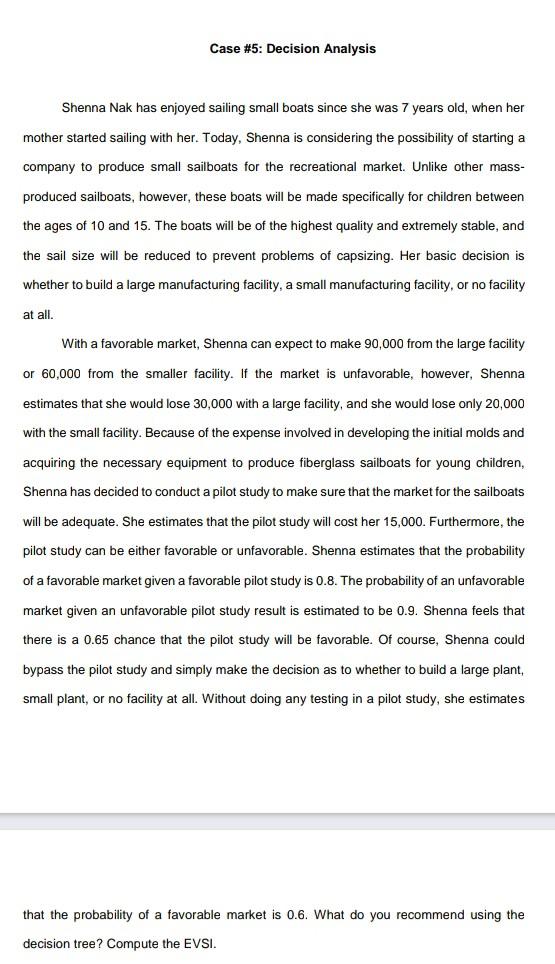 Case #5: Decision Analysis

Shenna Nak has enjoyed sailing small boats since she was 7 years old, when her mother started sailing with her. Today, Shenna is considering the possibility of starting a company to produce small sailboats for the recreational market. Unlike other mass-produced sailboats, however, these boats will be made specifically for children between the ages of 10 and 15. The boats will be of the highest quality and extremely stable, and the sail size will be reduced to prevent problems of capsizing. Her basic decision is whether to build a large manufacturing facility, a small manufacturing facility, or no facility at all.

With a favorable market, Shenna can expect to make 90,000 from the large facility or 60,000 from the smaller facility. If the market is unfavorable, however, Shenna estimates that she would lose 30,000 with a large facility, and she would lose only 20,000 with the small facility. Because of the expense involved in developing the initial molds and acquiring the necessary equipment to produce fiberglass sailboats for young children, Shenna has decided to conduct a pilot study to make sure that the market for the sailboats will be adequate. She estimates that the pilot study will cost her 15,000. Furthermore, the pilot study can be either favorable or unfavorable. Shenna estimates that the probability of a favorable market given a favorable pilot study is 0.8. The probability of an unfavorable market given an unfavorable pilot study result is estimated to be 0.9. Shenna feels that there is a 0.65 chance that the pilot study will be favorable. Of course, Shenna could bypass the pilot study and simply make the decision as to whether to build a large plant, small plant, or no facility at all. Without doing any testing in a pilot study, she estimates

that the probability of a favorable market is 0.6. What do you recommend using the decision tree? Compute the EVSI.